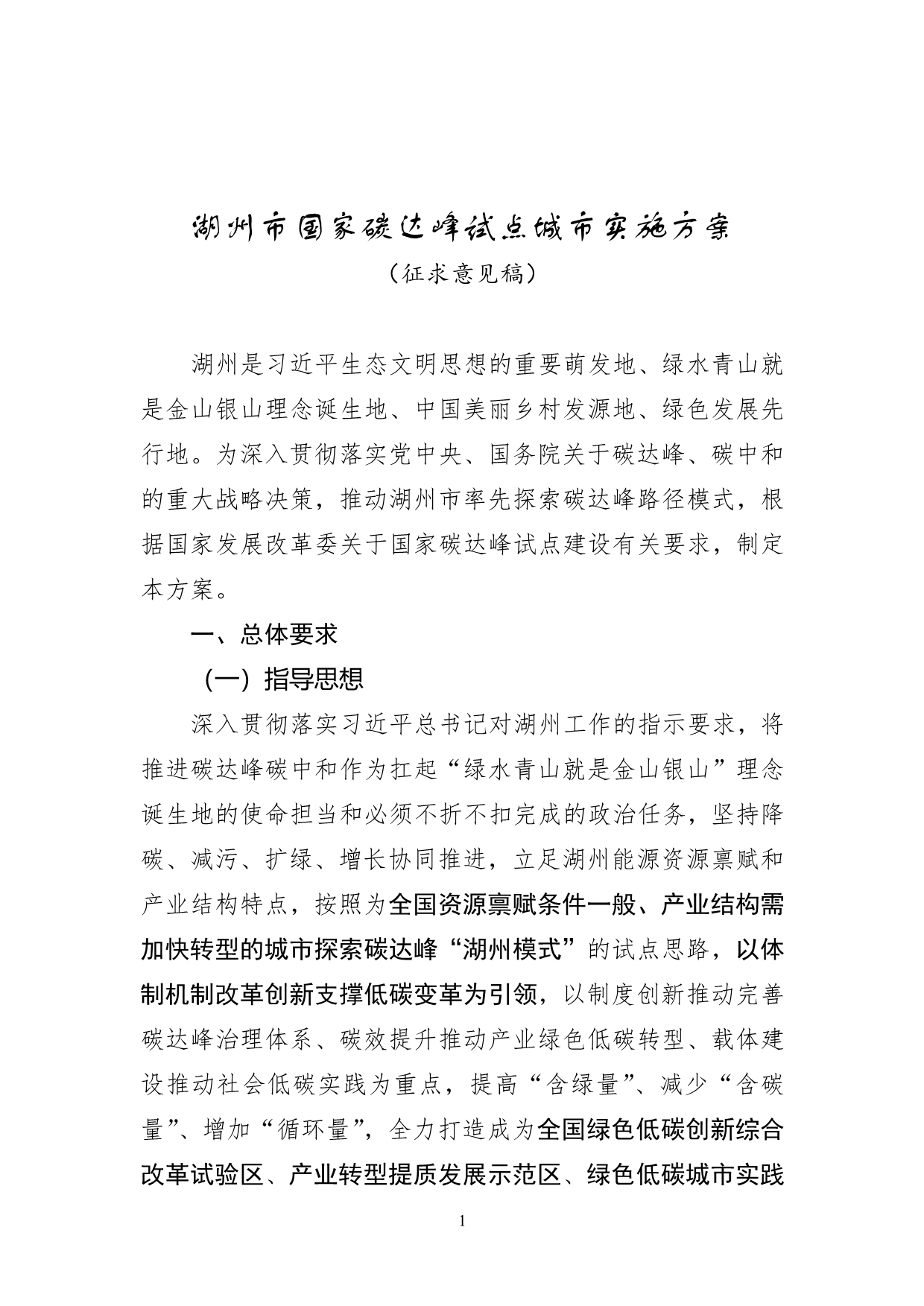 湖州市国家碳达峰试点城市实施方案

（征求意见稿）

湖州是习近平生态文明思想的重要萌发地、绿水青山就是金山银山理念诞生地、中国美丽乡村发源地、绿色发展先行地。为深入贯彻落实党中央、国务院关于碳达峰、碳中和的重大战略决策，推动湖州市率先探索碳达峰路径模式，根据国家发展改革委关于国家碳达峰试点建设有关要求，制定本方案。

一、总体要求

（一）指导思想

深入贯彻落实习近平总书记对湖州工作的指示要求，将推进碳达峰碳中和作为扛起“绿水青山就是金山银山”理念诞生地的使命担当和必须不折不扣完成的政治任务，坚持降碳、减污、扩绿、增长协同推进，立足湖州能源资源禀赋和产业结构特点，按照为全国资源禀赋条件一般、产业结构需加快转型的城市探索碳达峰“湖州模式”的试点思路，以体制机制改革创新支撑低碳变革为引领，以制度创新推动完善碳达峰治理体系、碳效提升推动产业绿色低碳转型、载体建设推动社会低碳实践为重点，提高“含绿量”、减少“含碳量”、增加“循环量”，全力打造成为全国绿色低碳创新综合改革试验区、产业转型提质发展示范区、绿色低碳城市实践

1